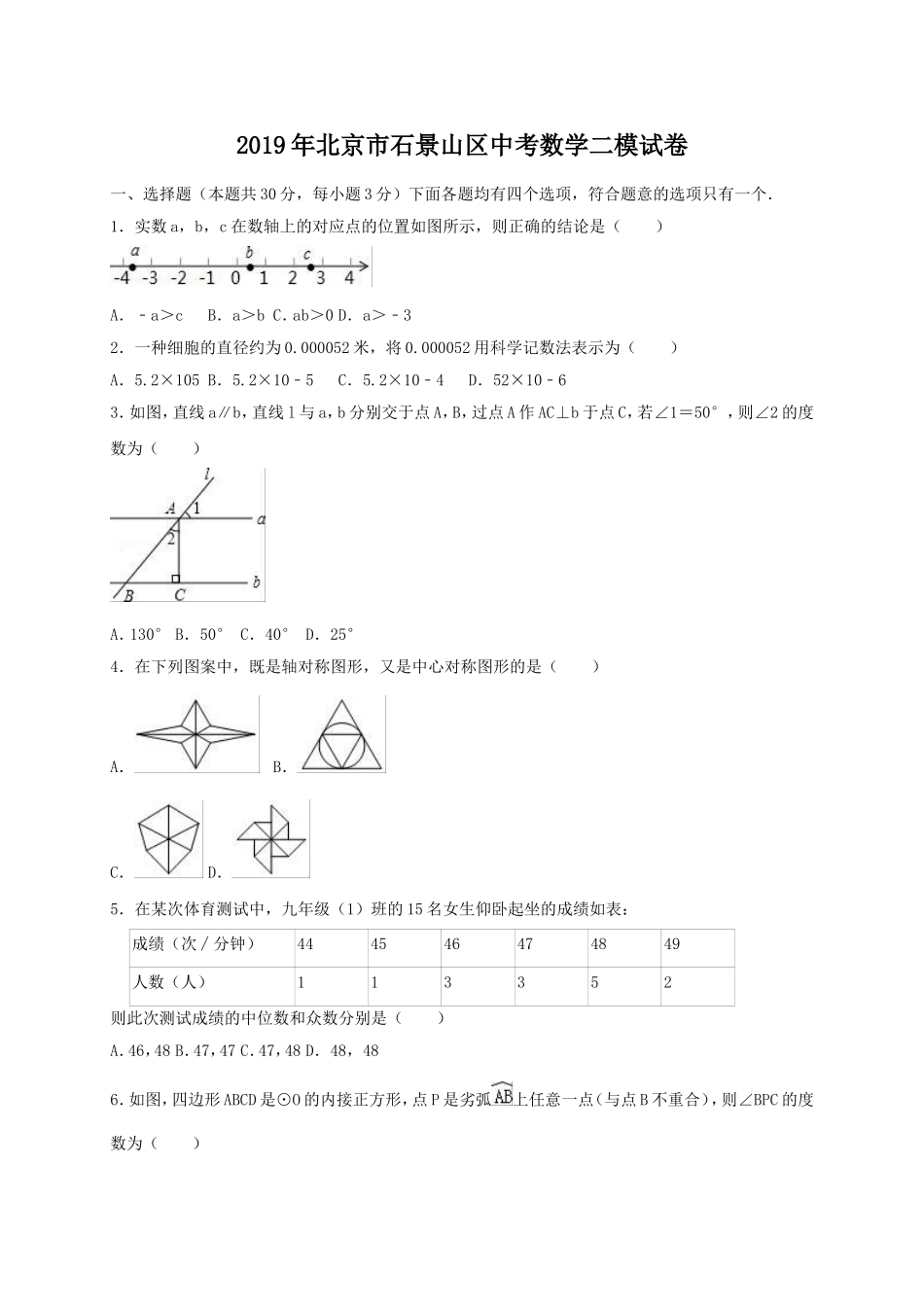 2019年北京市石景山区中考数学二模试卷

一、选择题（本题共30分，每小题3分）下面各题均有四个选项，符合题意的选项只有一个.

1．实数a，b，c在数轴上的对应点的位置如图所示，则正确的结论是（　　）

a　b　c
-4　-3　-2　-1　0　1　2　3　4

A．﹣a＞c　B．a＞b C．ab＞0 D．a＞﹣3

2．一种细胞的直径约为0.000052米，将0.000052用科学记数法表示为（　　）

A．5.2×105 B．5.2×10﹣5　C．5.2×10﹣4　D．52×10﹣6

3.如图，直线a∥b，直线l与a，b分别交于点A，B，过点A作AC⊥b于点C，若∠1＝50°，则∠2的度数为（　　）

l　A　1　a　2　B　C　b

A.130°　B．50°　C．40°　D．25°

4．在下列图案中，既是轴对称图形，又是中心对称图形的是（　　）

A.　B.

C.　D.

5．在某次体育测试中，九年级（1）班的15名女生仰卧起坐的成绩如表：

| 成绩（次／分钟） | 44 | 45 | 46 | 47 | 48 | 49 |
|---|---|---|---|---|---|---|
| 人数（人） | 1 | 1 | 3 | 3 | 5 | 2 |

则此次测试成绩的中位数和众数分别是（　　）

A.46，48 B.47，47 C.47，48 D．48，48

6.如图，四边形ABCD是⊙O的内接正方形，点P是劣弧$\overset{\frown}{AB}$上任意一点（与点B不重合），则∠BPC的度数为（　　）